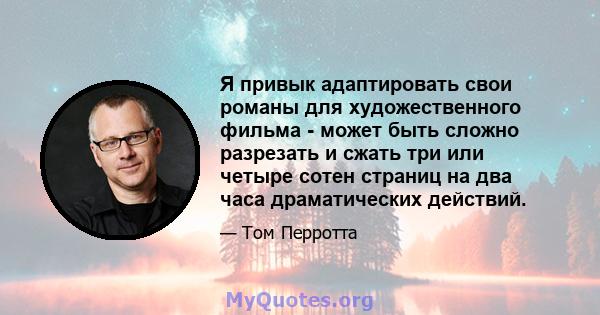 Я привык адаптировать свои романы для художественного фильма - может быть сложно разрезать и сжать три или четыре сотен страниц на два часа драматических действий.

— Том Перротта

MyQuotes.org